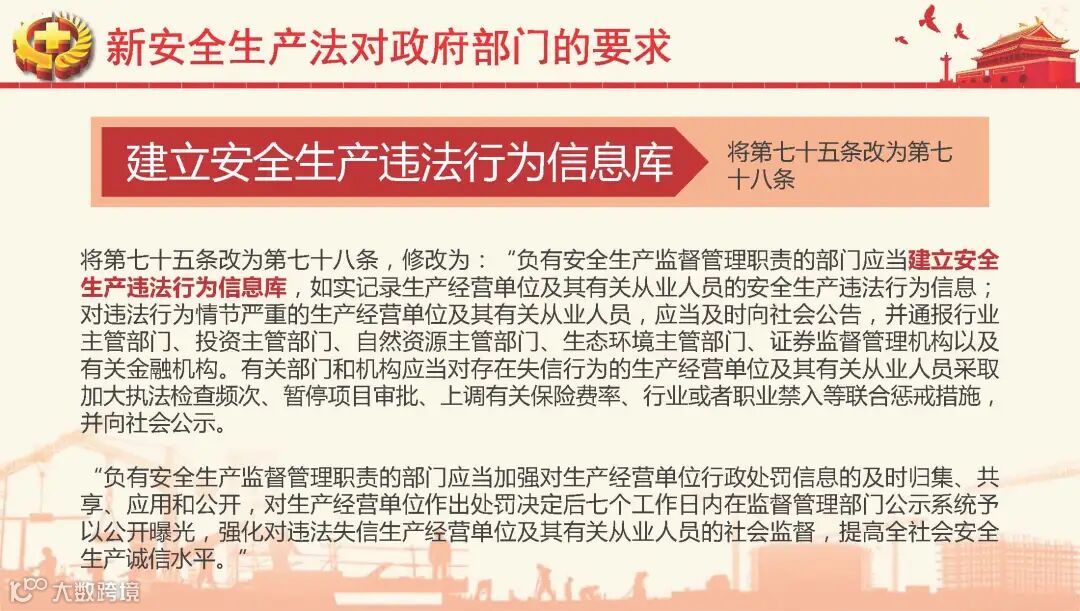 新安全生产法对政府部门的要求

建立安全生产违法行为信息库

将第七十五条改为第七十八条

将第七十五条改为第七十八条，修改为：“负有安全生产监督管理职责的部门应当建立安全生产违法行为信息库，如实记录生产经营单位及其有关从业人员的安全生产违法行为信息；对违法行为情节严重的生产经营单位及其有关从业人员，应当及时向社会公告，并通报行业主管部门、投资主管部门、自然资源主管部门、生态环境主管部门、证券监督管理机构以及有关金融机构。有关部门和机构应当对存在失信行为的生产经营单位及其有关从业人员采取加大执法检查频次、暂停项目审批、上调有关保险费率、行业或者职业禁入等联合惩戒措施，并向社会公示。

“负有安全生产监督管理职责的部门应当加强对生产经营单位行政处罚信息的及时归集、共享、应用和公开，对生产经营单位作出处罚决定后七个工作日内在监督管理部门公示系统予以公开曝光，强化对违法失信生产经营单位及其有关从业人员的社会监督，提高全社会安全生产诚信水平。”

大数跨境